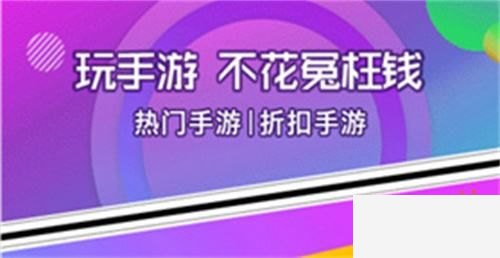 玩手游 不花冤枉钱

热门手游 | 折扣手游